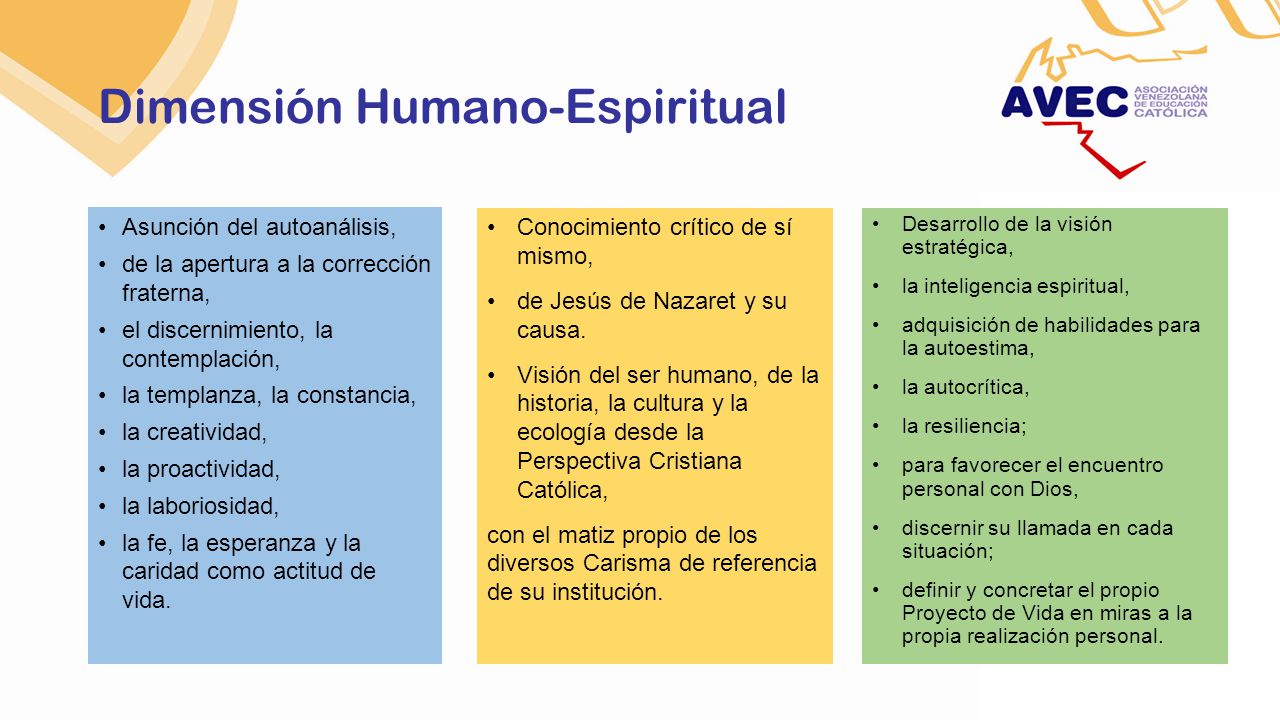 Dimensión Humano-Espiritual

AVEC ASOCIACIÓN VENEZOLANA DE EDUCACIÓN CATÓLICA

• Asunción del autoanálisis,
• de la apertura a la corrección fraterna,
• el discernimiento, la contemplación,
• la templanza, la constancia,
• la creatividad,
• la proactividad,
• la laboriosidad,
• la fe, la esperanza y la caridad como actitud de vida.

• Conocimiento crítico de sí mismo,
• de Jesús de Nazaret y su causa.
• Visión del ser humano, de la historia, la cultura y la ecología desde la Perspectiva Cristiana Católica,

con el matiz propio de los diversos Carisma de referencia de su institución.

• Desarrollo de la visión estratégica,
• la inteligencia espiritual,
• adquisición de habilidades para la autoestima,
• la autocrítica,
• la resiliencia;
• para favorecer el encuentro personal con Dios,
• discernir su llamada en cada situación;
• definir y concretar el propio Proyecto de Vida en miras a la propia realización personal.